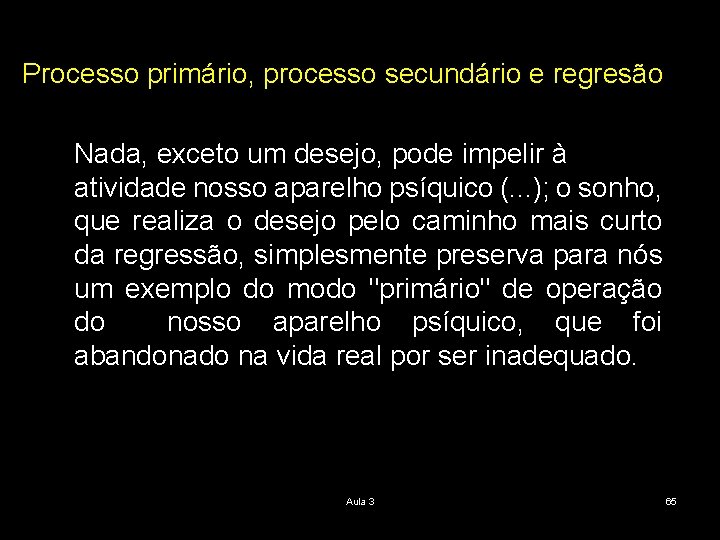 Processo primário, processo secundário e regresão

Nada, exceto um desejo, pode impelir à atividade nosso aparelho psíquico (...); o sonho, que realiza o desejo pelo caminho mais curto da regressão, simplesmente preserva para nós um exemplo do modo "primário" de operação do nosso aparelho psíquico, que foi abandonado na vida real por ser inadequado.

Aula 3

65